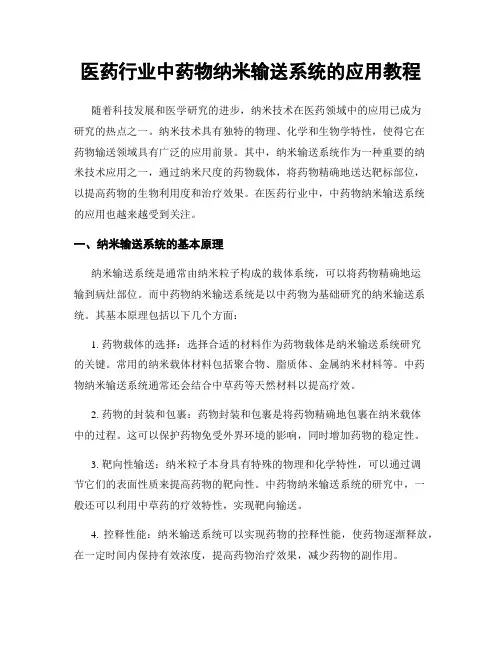 医药行业中药物纳米输送系统的应用教程

随着科技发展和医学研究的进步，纳米技术在医药领域中的应用已成为研究的热点之一。纳米技术具有独特的物理、化学和生物学特性，使得它在药物输送领域具有广泛的应用前景。其中，纳米输送系统作为一种重要的纳米技术应用之一，通过纳米尺度的药物载体，将药物精确地送达靶标部位，以提高药物的生物利用度和治疗效果。在医药行业中，中药物纳米输送系统的应用也越来越受到关注。

一、纳米输送系统的基本原理

纳米输送系统是通常由纳米粒子构成的载体系统，可以将药物精确地运输到病灶部位。而中药物纳米输送系统是以中药物为基础研究的纳米输送系统。其基本原理包括以下几个方面：

1. 药物载体的选择：选择合适的材料作为药物载体是纳米输送系统研究的关键。常用的纳米载体材料包括聚合物、脂质体、金属纳米材料等。中药物纳米输送系统通常还会结合中草药等天然材料以提高疗效。

2. 药物的封装和包裹：药物封装和包裹是将药物精确地包裹在纳米载体中的过程。这可以保护药物免受外界环境的影响，同时增加药物的稳定性。

3. 靶向性输送：纳米粒子本身具有特殊的物理和化学特性，可以通过调节它们的表面性质来提高药物的靶向性。中药物纳米输送系统的研究中，一般还可以利用中草药的疗效特性，实现靶向输送。

4. 控释性能：纳米输送系统可以实现药物的控释性能，使药物逐渐释放，在一定时间内保持有效浓度，提高药物治疗效果，减少药物的副作用。